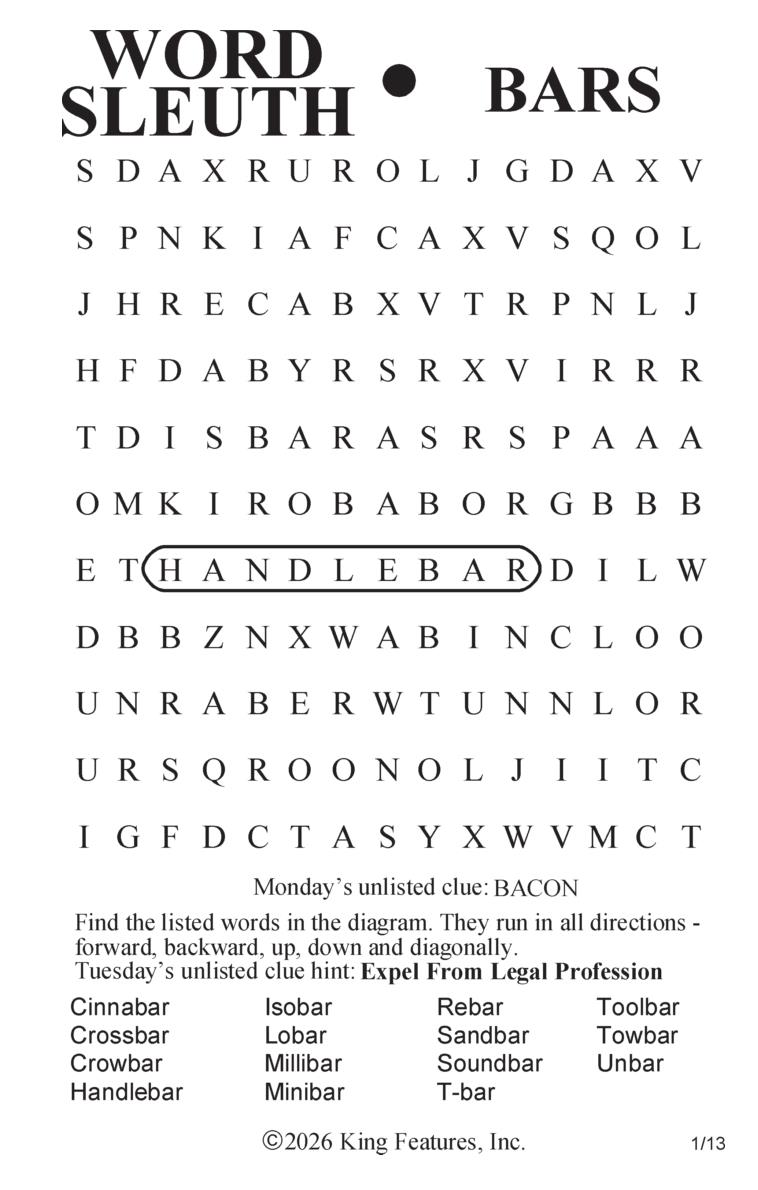 WORD SLEUTH • BARS

S D A X R U R O L J G D A X V
S P N K I A F C A X V S Q O L
J H R E C A B X V T R P N L J
H F D A B Y R S R X V I R R R
T D I S B A R A S R S P A A A
O M K I R O B A B O R G B B B
E T H A N D L E B A R D I L W
D B B Z N X W A B I N C L O O
U N R A B E R W T U N N L O R
U R S Q R O O N O L J I I T C
I G F D C T A S Y X W V M C T

Monday's unlisted clue: BACON

Find the listed words in the diagram. They run in all directions - forward, backward, up, down and diagonally.
Tuesday's unlisted clue hint: Expel From Legal Profession

Cinnabar
Crossbar
Crowbar
Handlebar

Isobar
Lobar
Millibar
Minibar

Rebar
Sandbar
Soundbar
T-bar

Toolbar
Towbar
Unbar

©2026 King Features, Inc.

1/13